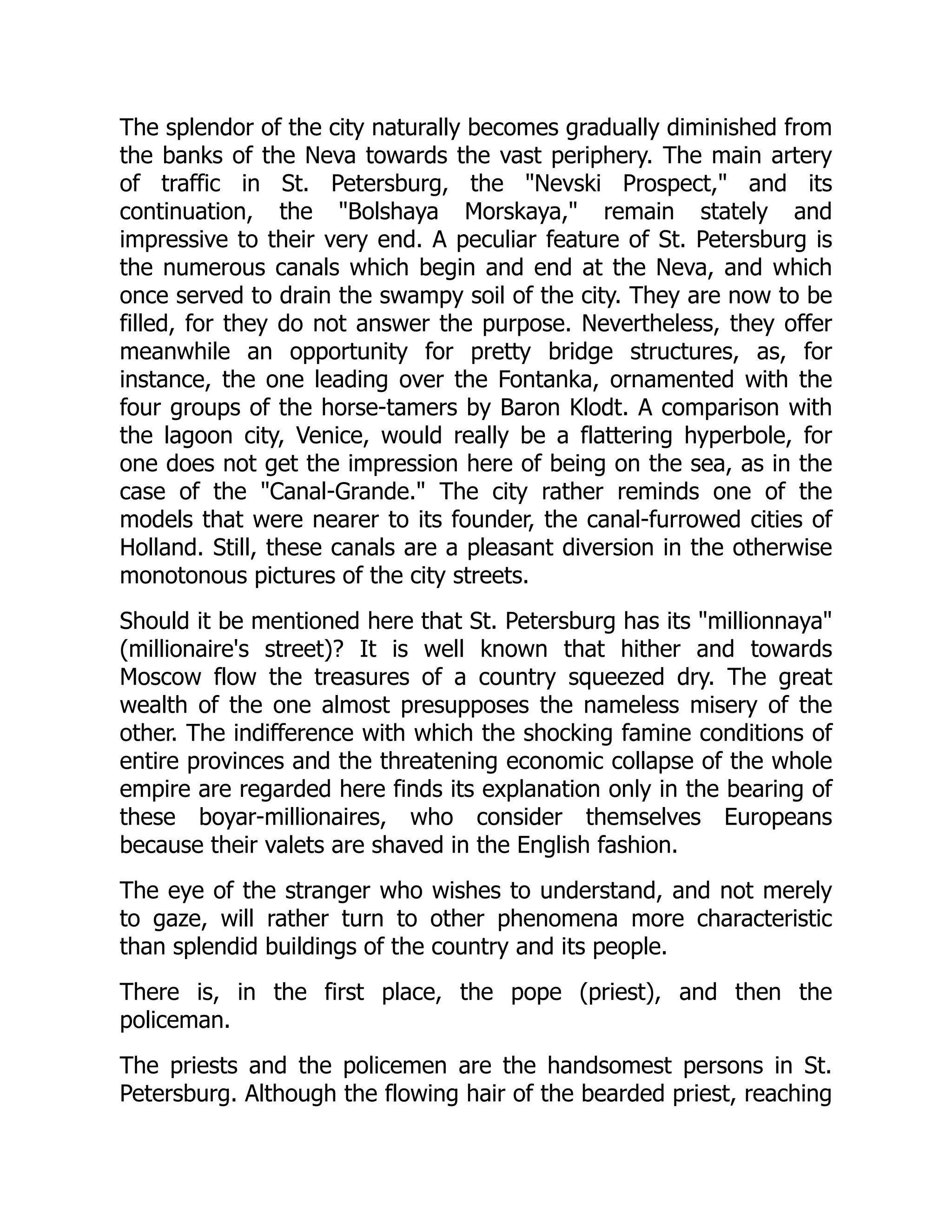 The splendor of the city naturally becomes gradually diminished from the banks of the Neva towards the vast periphery. The main artery of traffic in St. Petersburg, the "Nevski Prospect," and its continuation, the "Bolshaya Morskaya," remain stately and impressive to their very end. A peculiar feature of St. Petersburg is the numerous canals which begin and end at the Neva, and which once served to drain the swampy soil of the city. They are now to be filled, for they do not answer the purpose. Nevertheless, they offer meanwhile an opportunity for pretty bridge structures, as, for instance, the one leading over the Fontanka, ornamented with the four groups of the horse-tamers by Baron Klodt. A comparison with the lagoon city, Venice, would really be a flattering hyperbole, for one does not get the impression here of being on the sea, as in the case of the "Canal-Grande." The city rather reminds one of the models that were nearer to its founder, the canal-furrowed cities of Holland. Still, these canals are a pleasant diversion in the otherwise monotonous pictures of the city streets.

Should it be mentioned here that St. Petersburg has its "millionnaya" (millionaire's street)? It is well known that hither and towards Moscow flow the treasures of a country squeezed dry. The great wealth of the one almost presupposes the nameless misery of the other. The indifference with which the shocking famine conditions of entire provinces and the threatening economic collapse of the whole empire are regarded here finds its explanation only in the bearing of these boyar-millionaires, who consider themselves Europeans because their valets are shaved in the English fashion.

The eye of the stranger who wishes to understand, and not merely to gaze, will rather turn to other phenomena more characteristic than splendid buildings of the country and its people.

There is, in the first place, the pope (priest), and then the policeman.

The priests and the policemen are the handsomest persons in St. Petersburg. Although the flowing hair of the bearded priest, reaching